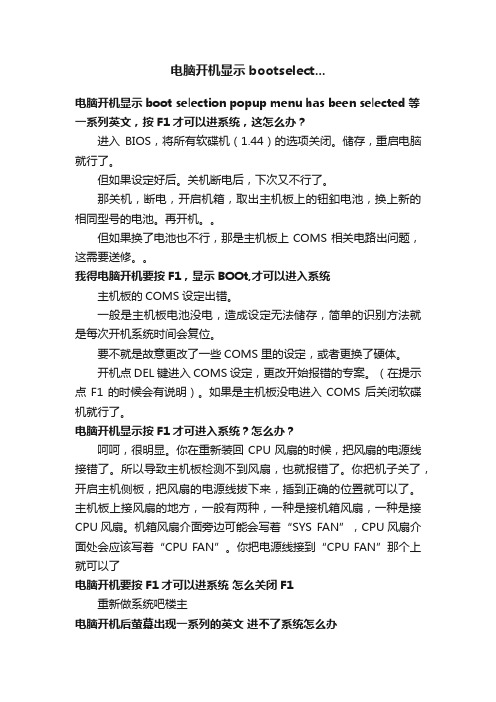 电脑开机显示 bootselect...

电脑开机显示 boot selection popup menu has been selected 等一系列英文，按 F1 才可以进系统，这怎么办？

进入 BIOS，将所有软碟机（1.44）的选项关闭。储存，重启电脑就行了。

但如果设定好后。关机断电后，下次又不行了。

那关机，断电，开启机箱，取出主机板上的钮釦电池，换上新的相同型号的电池。再开机。。

但如果换了电池也不行，那是主机板上 COMS 相关电路出问题，这需要送修。。

我得电脑开机要按 F1，显示 BOOt,才可以进入系统

主机板的 COMS 设定出错。

一般是主机板电池没电，造成设定无法储存，简单的识别方法就是每次开机系统时间会复位。

要不就是故意更改了一些 COMS 里的设定，或者更换了硬体。

开机点 DEL 键进入 COMS 设定，更改开始报错的专案。（在提示点 F1 的时候会有说明）。如果是主机板没电进入 COMS 后关闭软碟机就行了。

电脑开机显示按 F1 才可进入系统？怎么办？

呵呵，很明显。你在重新装回 CPU 风扇的时候，把风扇的电源线接错了。所以导致主机板检测不到风扇，也就报错了。你把机子关了，开启主机侧板，把风扇的电源线拔下来，插到正确的位置就可以了。主机板上接风扇的地方，一般有两种，一种是接机箱风扇，一种是接 CPU 风扇。机箱风扇介面旁边可能会写着“SYS FAN”，CPU 风扇介面处会应该写着“CPU FAN”。你把电源线接到“CPU FAN”那个上就可以了

电脑开机要按 F1 才可以进系统 怎么关闭 F1

重新做系统吧楼主

电脑开机后萤幕出现一系列的英文 进不了系统怎么办